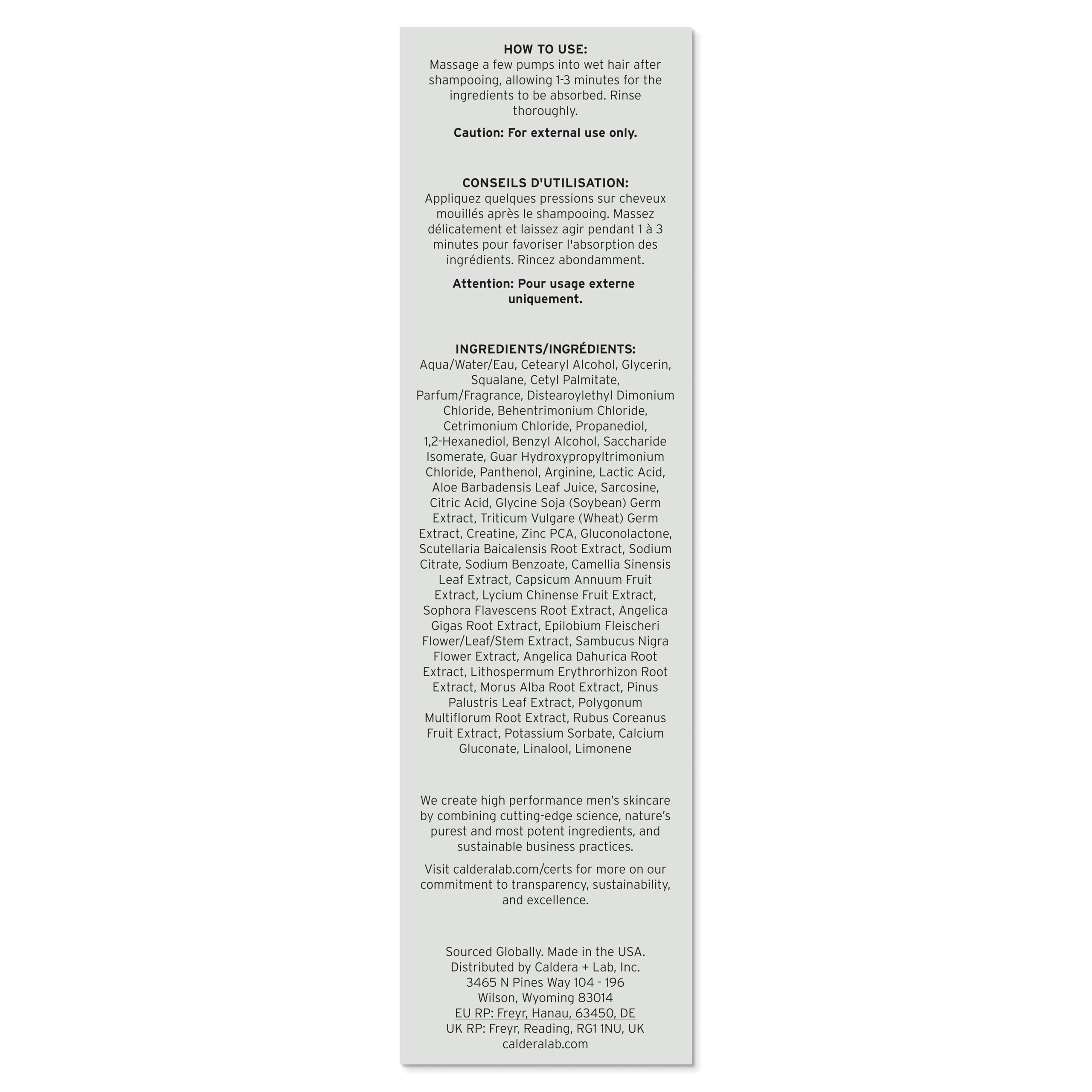 HOW TO USE:
Massage a few pumps into wet hair after shampooing, allowing 1-3 minutes for the ingredients to be absorbed. Rinse thoroughly.

Caution: For external use only.

CONSEILS D'UTILISATION:
Appliquez quelques pressions sur cheveux mouillés après le shampooing. Massez délicatement et laissez agir pendant 1 à 3 minutes pour favoriser l'absorption des ingrédients. Rincez abondamment.

Attention: Pour usage externe uniquement.

INGREDIENTS/INGRÉDIENTS:
Aqua/Water/Eau, Cetearyl Alcohol, Glycerin, Squalane, Cetyl Palmitate, Parfum/Fragrance, Distearoylethyl Dimonium Chloride, Behentrimonium Chloride, Cetrimonium Chloride, Propanediol, 1,2-Hexanediol, Benzyl Alcohol, Saccharide Isomerate, Guar Hydroxypropyltrimonium Chloride, Panthenol, Arginine, Lactic Acid, Aloe Barbadensis Leaf Juice, Sarcosine, Citric Acid, Glycine Soja (Soybean) Germ Extract, Triticum Vulgare (Wheat) Germ Extract, Creatine, Zinc PCA, Gluconolactone, Scutellaria Baicalensis Root Extract, Sodium Citrate, Sodium Benzoate, Camellia Sinensis Leaf Extract, Capsicum Annuum Fruit Extract, Lycium Chinense Fruit Extract, Sophora Flavescens Root Extract, Angelica Gigas Root Extract, Epilobium Fleischeri Flower/Leaf/Stem Extract, Sambucus Nigra Flower Extract, Angelica Dahurica Root Extract, Lithospermum Erythrorhizon Root Extract, Morus Alba Root Extract, Pinus Palustris Leaf Extract, Polygonum Multiflorum Root Extract, Rubus Coreanus Fruit Extract, Potassium Sorbate, Calcium Gluconate, Linalool, Limonene

We create high performance men's skincare by combining cutting-edge science, nature's purest and most potent ingredients, and sustainable business practices.

Visit calderalab.com/certs for more on our commitment to transparency, sustainability, and excellence.

Sourced Globally. Made in the USA.
Distributed by Caldera + Lab, Inc.
3465 N Pines Way 104 - 196
Wilson, Wyoming 83014
EU RP: Freyr, Hanau, 63450, DE
UK RP: Freyr, Reading, RG1 1NU, UK
calderalab.com